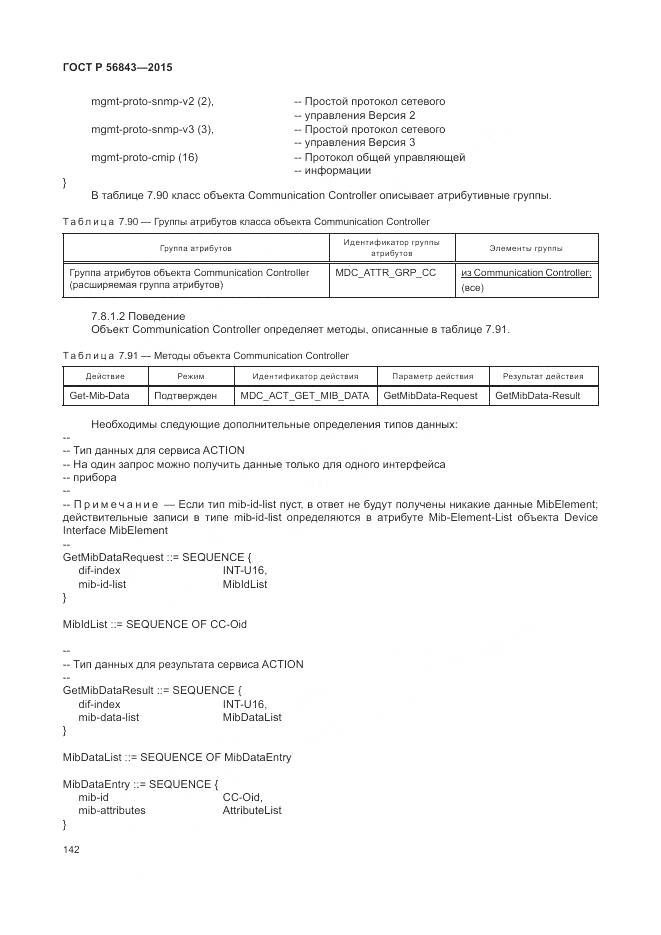 ГОСТ Р 56843—2015

mgmt-proto-snmp-v2 (2), -- Простой протокол сетевого
-- управления Версия 2
mgmt-proto-snmp-v3 (3), -- Простой протокол сетевого
-- управления Версия 3
mgmt-proto-cmip (16) -- Протокол общей управляющей
-- информации
}

В таблице 7.90 класс объекта Communication Controller описывает атрибутивные группы.

Таблица 7.90 — Группы атрибутов класса объекта Communication Controller

| Группа атрибутов | Идентификатор группы атрибутов | Элементы группы |
|---|---|---|
| Группа атрибутов объекта Communication Controller (расширяемая группа атрибутов) | MDC_ATTR_GRP_CC | из Communication Controller: (все) |

7.8.1.2 Поведение
Объект Communication Controller определяет методы, описанные в таблице 7.91.

Таблица 7.91 — Методы объекта Communication Controller

| Действие | Режим | Идентификатор действия | Параметр действия | Результат действия |
|---|---|---|---|---|
| Get-Mib-Data | Подтвержден | MDC_ACT_GET_MIB_DATA | GetMibData-Request | GetMibData-Result |

Необходимы следующие дополнительные определения типов данных:
--
-- Тип данных для сервиса ACTION
-- На один запрос можно получить данные только для одного интерфейса
-- прибора
--
-- Примечание — Если тип mib-id-list пуст, в ответ не будут получены никакие данные MibElement; действительные записи в типе mib-id-list определяются в атрибуте Mib-Element-List объекта Device Interface MibElement
--
GetMibDataRequest ::= SEQUENCE {
dif-index INT-U16,
mib-id-list MibIdList
}

MibIdList ::= SEQUENCE OF CC-Oid

--
-- Тип данных для результата сервиса ACTION
--
GetMibDataResult ::= SEQUENCE {
dif-index INT-U16,
mib-data-list MibDataList
}

MibDataList ::= SEQUENCE OF MibDataEntry

MibDataEntry ::= SEQUENCE {
mib-id CC-Oid,
mib-attributes AttributeList
}

142